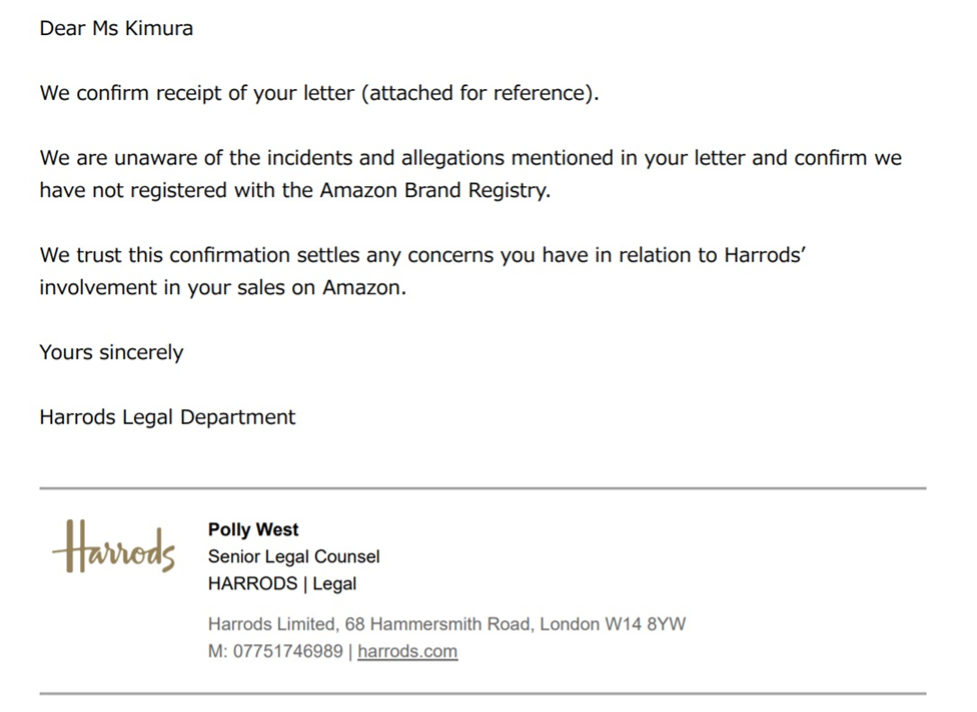 Dear Ms Kimura

We confirm receipt of your letter (attached for reference).

We are unaware of the incidents and allegations mentioned in your letter and confirm we have not registered with the Amazon Brand Registry.

We trust this confirmation settles any concerns you have in relation to Harrods' involvement in your sales on Amazon.

Yours sincerely

Harrods Legal Department

Harrods

Polly West
Senior Legal Counsel
HARRODS | Legal

Harrods Limited, 68 Hammersmith Road, London W14 8YW
M: 07751746989 | harrods.com